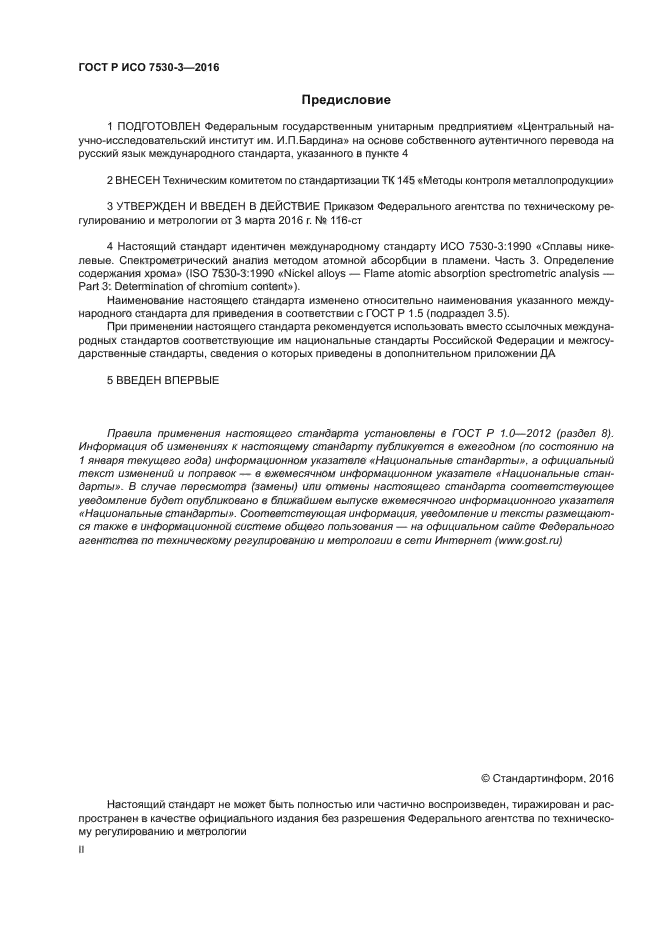 ГОСТ Р ИСО 7530-3—2016

Предисловие

1 ПОДГОТОВЛЕН Федеральным государственным унитарным предприятием «Центральный научно-исследовательский институт им. И.П.Бардина» на основе собственного аутентичного перевода на русский язык международного стандарта, указанного в пункте 4

2 ВНЕСЕН Техническим комитетом по стандартизации ТК 145 «Методы контроля металлопродукции»

3 УТВЕРЖДЕН И ВВЕДЕН В ДЕЙСТВИЕ Приказом Федерального агентства по техническому регулированию и метрологии от 3 марта 2016 г. № 116-ст

4 Настоящий стандарт идентичен международному стандарту ИСО 7530-3:1990 «Сплавы никелевые. Спектрометрический анализ методом атомной абсорбции в пламени. Часть 3. Определение содержания хрома» (ISO 7530-3:1990 «Nickel alloys — Flame atomic absorption spectrometric analysis — Part 3: Determination of chromium content»).

Наименование настоящего стандарта изменено относительно наименования указанного международного стандарта для приведения в соответствии с ГОСТ Р 1.5 (подраздел 3.5).

При применении настоящего стандарта рекомендуется использовать вместо ссылочных международных стандартов соответствующие им национальные стандарты Российской Федерации и межгосударственные стандарты, сведения о которых приведены в дополнительном приложении ДА

5 ВВЕДЕН ВПЕРВЫЕ

Правила применения настоящего стандарта установлены в ГОСТ Р 1.0—2012 (раздел 8). Информация об изменениях к настоящему стандарту публикуется в ежегодном (по состоянию на 1 января текущего года) информационном указателе «Национальные стандарты», а официальный текст изменений и поправок — в ежемесячном информационном указателе «Национальные стандарты». В случае пересмотра (замены) или отмены настоящего стандарта соответствующее уведомление будет опубликовано в ближайшем выпуске ежемесячного информационного указателя «Национальные стандарты». Соответствующая информация, уведомление и тексты размещаются также в информационной системе общего пользования — на официальном сайте Федерального агентства по техническому регулированию и метрологии в сети Интернет (www.gost.ru)

© Стандартинформ, 2016

Настоящий стандарт не может быть полностью или частично воспроизведен, тиражирован и распространен в качестве официального издания без разрешения Федерального агентства по техническому регулированию и метрологии

II